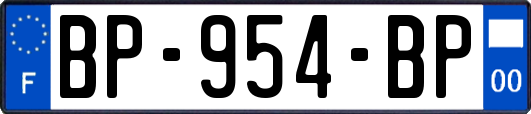 F
BP-954-BP
00